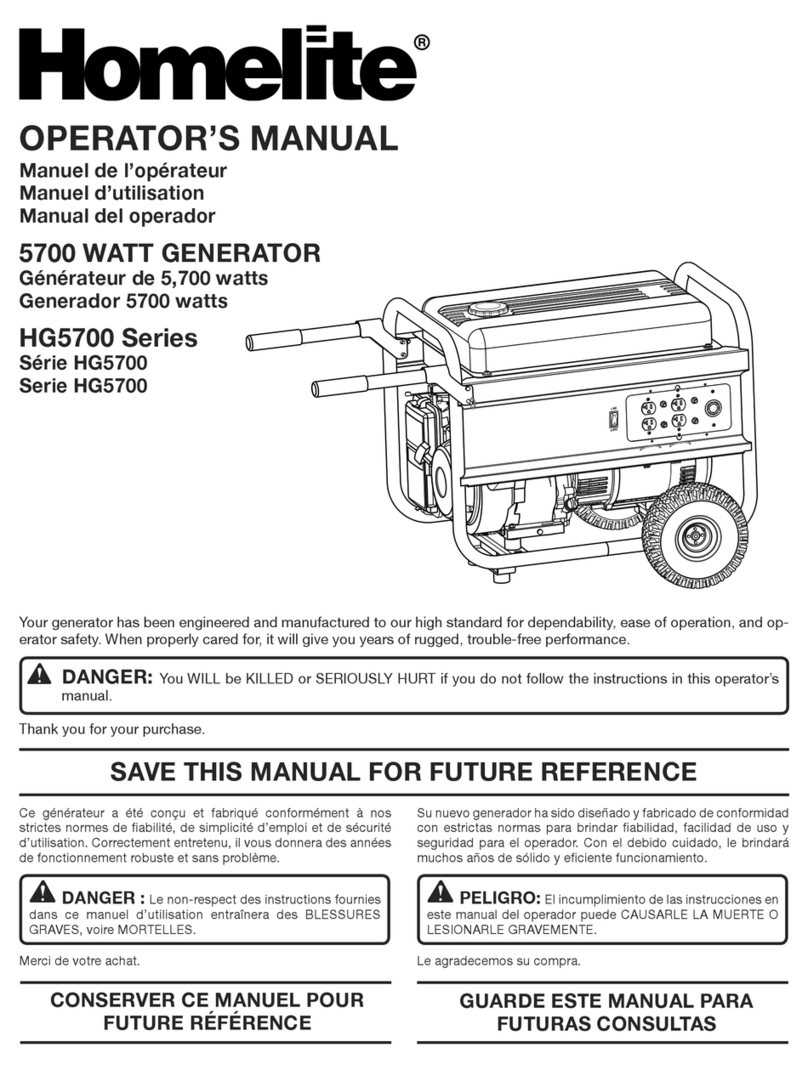 Homelite®

OPERATOR'S MANUAL
Manuel de l'opérateur
Manuel d'utilisation
Manual del operador

5700 WATT GENERATOR
Générateur de 5,700 watts
Generador 5700 watts

HG5700 Series
Série HG5700
Serie HG5700

Your generator has been engineered and manufactured to our high standard for dependability, ease of operation, and operator safety. When properly cared for, it will give you years of rugged, trouble-free performance.

DANGER: You WILL be KILLED or SERIOUSLY HURT if you do not follow the instructions in this operator's manual.

Thank you for your purchase.

SAVE THIS MANUAL FOR FUTURE REFERENCE

Ce générateur a été conçu et fabriqué conformément à nos strictes normes de fiabilité, de simplicité d'emploi et de sécurité d'utilisation. Correctement entretenu, il vous donnera des années de fonctionnement robuste et sans problème.

DANGER : Le non-respect des instructions fournies dans ce manuel d'utilisation entraînera des BLESSURES GRAVES, voire MORTELLES.

Merci de votre achat.

CONSERVER CE MANUEL POUR FUTURE RÉFÉRENCE

Su nuevo generador ha sido diseñado y fabricado de conformidad con estrictas normas para brindar fiabilidad, facilidad de uso y seguridad para el operador. Con el debido cuidado, le brindará muchos años de sólido y eficiente funcionamiento.

PELIGRO: El incumplimiento de las instrucciones en este manual del operador puede CAUSARLE LA MUERTE O LESIONARLE GRAVEMENTE.

Le agradecemos su compra.

GUARDE ESTE MANUAL PARA FUTURAS CONSULTAS